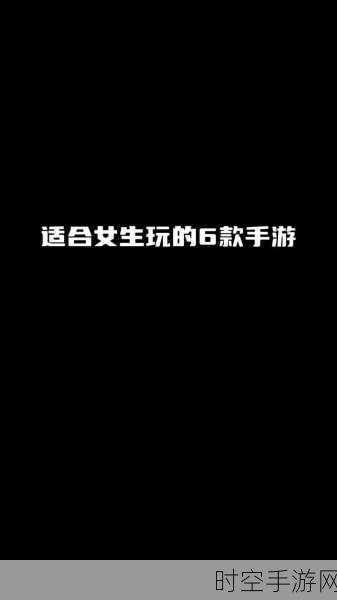 适合女生玩的6款手游

时空手游网